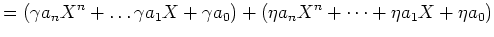 $= (\gamma a_n X^n + \ldots \gamma a_1 X + \gamma a_0) + (\eta a_n X^n + \cdots + \eta a_1 X + \eta a_0)$